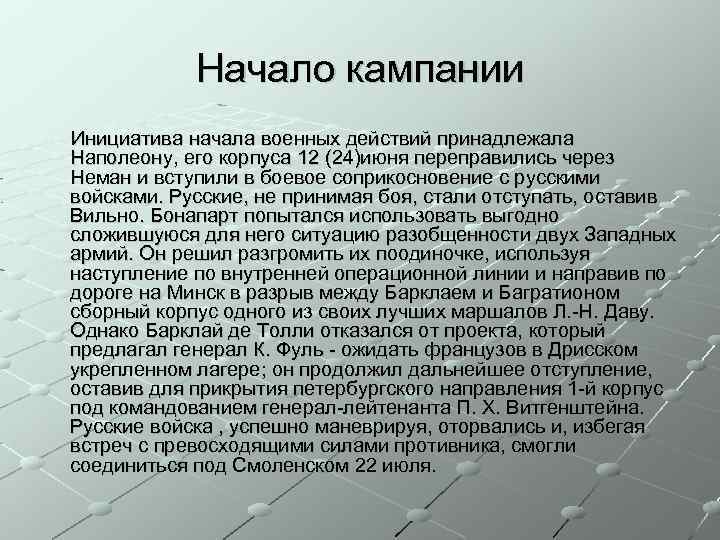 Начало кампании

Инициатива начала военных действий принадлежала Наполеону, его корпуса 12 (24)июня переправились через Неман и вступили в боевое соприкосновение с русскими войсками. Русские, не принимая боя, стали отступать, оставив Вильно. Бонапарт попытался использовать выгодно сложившуюся для него ситуацию разобщенности двух Западных армий. Он решил разгромить их поодиночке, используя наступление по внутренней операционной линии и направив по дороге на Минск в разрыв между Барклаем и Багратионом сборный корпус одного из своих лучших маршалов Л.-Н. Даву. Однако Барклай де Толли отказался от проекта, который предлагал генерал К. Фуль - ожидать французов в Дрисском укрепленном лагере; он продолжил дальнейшее отступление, оставив для прикрытия петербургского направления 1-й корпус под командованием генерал-лейтенанта П. Х. Витгенштейна. Русские войска , успешно маневрируя, оторвались и, избегая встреч с превосходящими силами противника, смогли соединиться под Смоленском 22 июля.